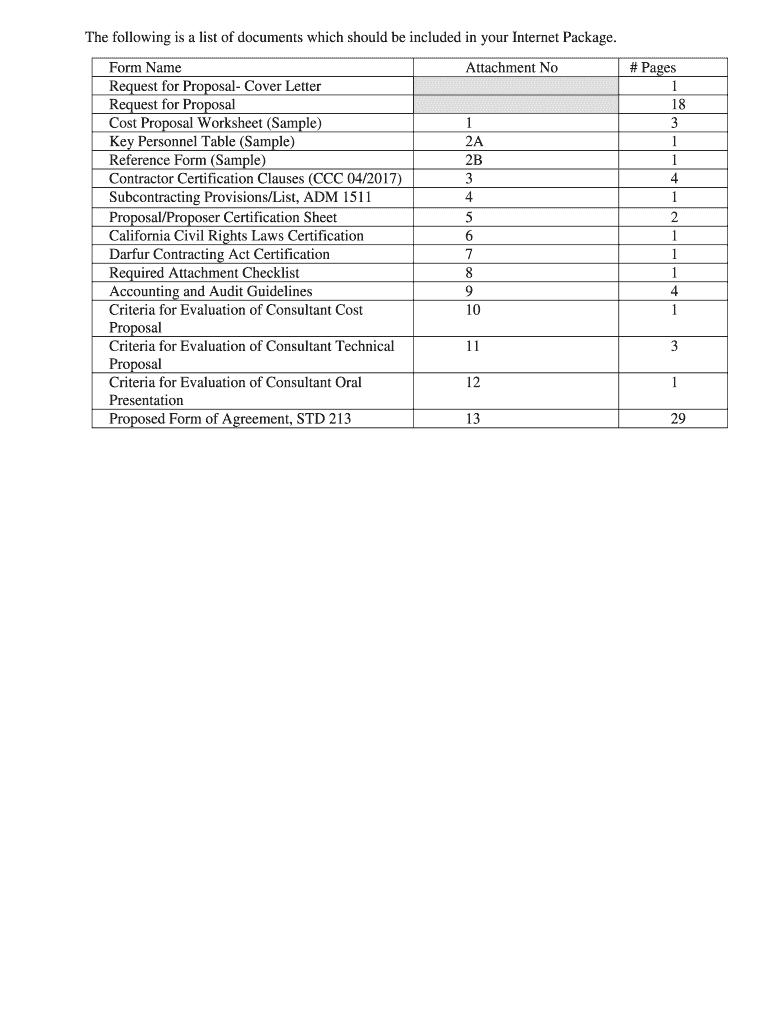 The following is a list of documents which should be included in your Internet Package.

| Form Name | Attachment No | # Pages |
|---|---|---|
| Request for Proposal- Cover Letter | | 1 |
| Request for Proposal | | 18 |
| Cost Proposal Worksheet (Sample) | 1 | 3 |
| Key Personnel Table (Sample) | 2A | 1 |
| Reference Form (Sample) | 2B | 1 |
| Contractor Certification Clauses (CCC 04/2017) | 3 | 4 |
| Subcontracting Provisions/List, ADM 1511 | 4 | 1 |
| Proposal/Proposer Certification Sheet | 5 | 2 |
| California Civil Rights Laws Certification | 6 | 1 |
| Darfur Contracting Act Certification | 7 | 1 |
| Required Attachment Checklist | 8 | 1 |
| Accounting and Audit Guidelines | 9 | 4 |
| Criteria for Evaluation of Consultant Cost Proposal | 10 | 1 |
| Criteria for Evaluation of Consultant Technical Proposal | 11 | 3 |
| Criteria for Evaluation of Consultant Oral Presentation | 12 | 1 |
| Proposed Form of Agreement, STD 213 | 13 | 29 |